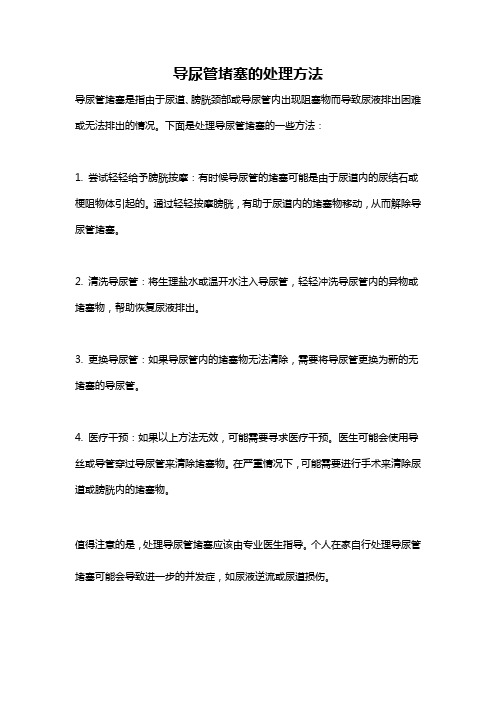 导尿管堵塞的处理方法

导尿管堵塞是指由于尿道、膀胱颈部或导尿管内出现阻塞物而导致尿液排出困难或无法排出的情况。下面是处理导尿管堵塞的一些方法：

1. 尝试轻轻给予膀胱按摩：有时候导尿管的堵塞可能是由于尿道内的尿结石或梗阻物体引起的。通过轻轻按摩膀胱，有助于尿道内的堵塞物移动，从而解除导尿管堵塞。

2. 清洗导尿管：将生理盐水或温开水注入导尿管，轻轻冲洗导尿管内的异物或堵塞物，帮助恢复尿液排出。

3. 更换导尿管：如果导尿管内的堵塞物无法清除，需要将导尿管更换为新的无堵塞的导尿管。

4. 医疗干预：如果以上方法无效，可能需要寻求医疗干预。医生可能会使用导丝或导管穿过导尿管来清除堵塞物。在严重情况下，可能需要进行手术来清除尿道或膀胱内的堵塞物。

值得注意的是，处理导尿管堵塞应该由专业医生指导。个人在家自行处理导尿管堵塞可能会导致进一步的并发症，如尿液逆流或尿道损伤。